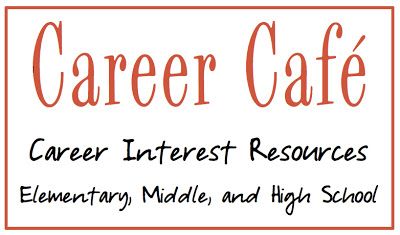 Career Café

Career Interest Resources

Elementary, Middle, and High School